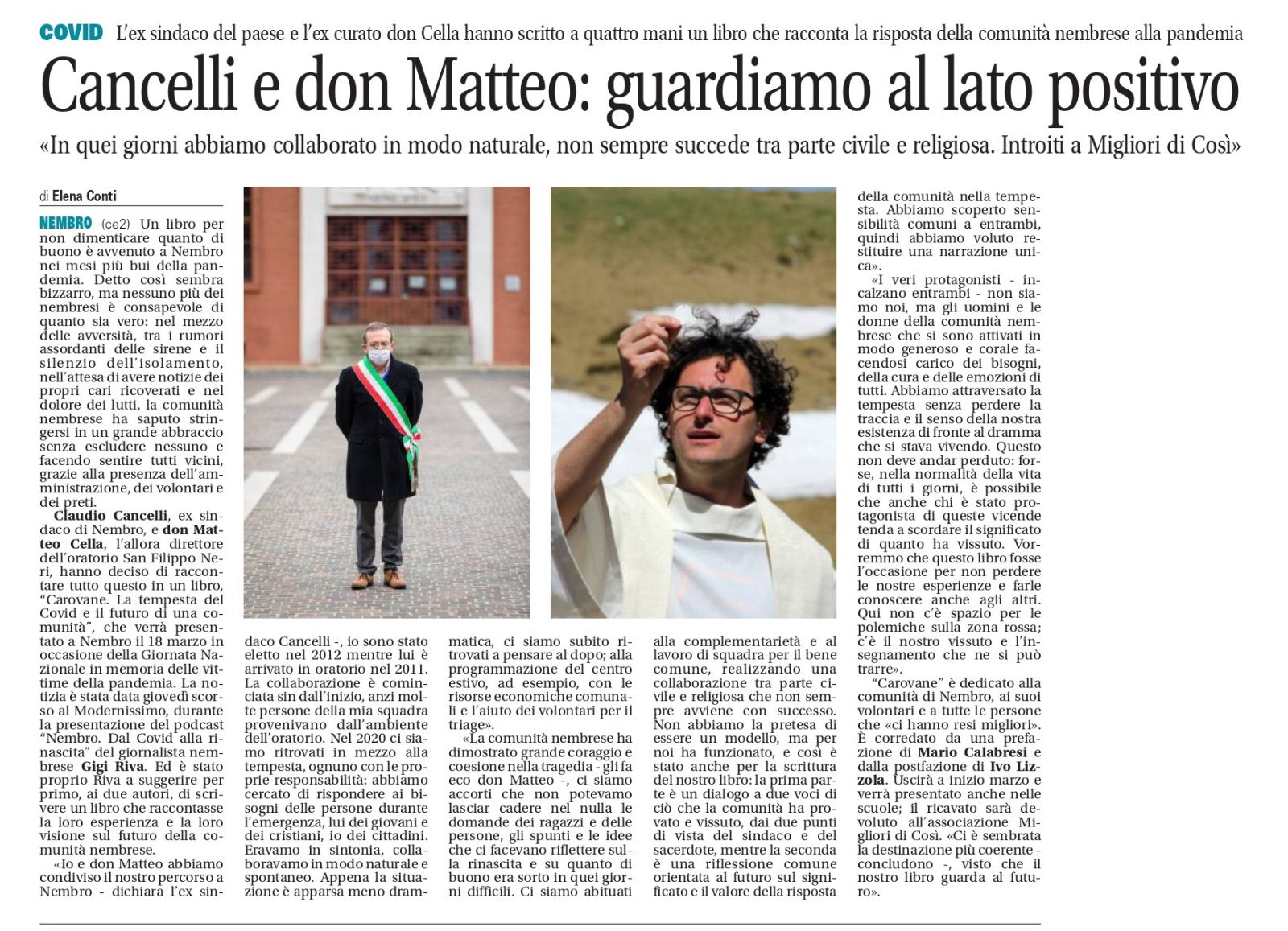 COVID L'ex sindaco del paese e l'ex curato don Cella hanno scritto a quattro mani un libro che racconta la risposta della comunità nembrese alla pandemia

Cancelli e don Matteo: guardiamo al lato positivo

«In quei giorni abbiamo collaborato in modo naturale, non sempre succede tra parte civile e religiosa. Introiti a Migliori di Così»

di Elena Conti

NEMBRO (ce2) Un libro per non dimenticare quanto di buono è avvenuto a Nembro nei mesi più bui della pandemia. Detto così sembra bizzarro, ma nessuno più dei nembresi è consapevole di quanto sia vero: nel mezzo delle avversità, tra i rumori assordanti delle sirene e il silenzio dell'isolamento, nell'attesa di avere notizie dei propri cari ricoverati e nel dolore dei lutti, la comunità nembrese ha saputo stringersi in un grande abbraccio senza escludere nessuno e facendo sentire tutti vicini, grazie alla presenza dell'amministrazione, dei volontari e dei preti.

Claudio Cancelli, ex sindaco di Nembro, e don Matteo Cella, l'allora direttore dell'oratorio San Filippo Neri, hanno deciso di raccontare tutto questo in un libro, "Carovane. La tempesta del Covid e il futuro di una comunità", che verrà presentato a Nembro il 18 marzo in occasione della Giornata Nazionale in memoria delle vittime della pandemia. La notizia è stata data giovedì scorso al Modernissimo, durante la presentazione del podcast "Nembro. Dal Covid alla rinascita" del giornalista nembrese Gigi Riva. Ed è stato proprio Riva a suggerire per primo, ai due autori, di scrivere un libro che raccontasse la loro esperienza e la loro visione sul futuro della comunità nembrese.

«Io e don Matteo abbiamo condiviso il nostro percorso a Nembro - dichiara l'ex sindaco Cancelli -, io sono stato eletto nel 2012 mentre lui è arrivato in oratorio nel 2011. La collaborazione è cominciata sin dall'inizio, anzi molte persone della mia squadra provenivano dall'ambiente dell'oratorio. Nel 2020 ci siamo ritrovati in mezzo alla tempesta, ognuno con le proprie responsabilità: abbiamo cercato di rispondere ai bisogni delle persone durante l'emergenza, lui dei giovani e dei cristiani, io dei cittadini. Eravamo in sintonia, collaboravamo in modo naturale e spontaneo. Appena la situazione è apparsa meno drammatica, ci siamo subito ritrovati a pensare al dopo; alla programmazione del centro estivo, ad esempio, con le risorse economiche comunali e l'aiuto dei volontari per il triage».

«La comunità nembrese ha dimostrato grande coraggio e coesione nella tragedia - gli fa eco don Matteo -, ci siamo accorti che non potevamo lasciar cadere nel nulla le domande dei ragazzi e delle persone, gli spunti e le idee che ci facevano riflettere sulla rinascita e su quanto di buono era sorto in quei giorni difficili. Ci siamo abituati alla complementarietà e al lavoro di squadra per il bene comune, realizzando una collaborazione tra parte civile e religiosa che non sempre avviene con successo. Non abbiamo la pretesa di essere un modello, ma per noi ha funzionato, e così è stato anche per la scrittura del nostro libro: la prima parte è un dialogo a due voci di ciò che la comunità ha provato e vissuto, dai due punti di vista del sindaco e del sacerdote, mentre la seconda è una riflessione comune orientata al futuro sul significato e il valore della risposta della comunità nella tempesta. Abbiamo scoperto sensibilità comuni a entrambi, quindi abbiamo voluto restituire una narrazione unica».

«I veri protagonisti - incalzano entrambi - non siamo noi, ma gli uomini e le donne della comunità nembrese che si sono attivati in modo generoso e corale facendosi carico dei bisogni, della cura e delle emozioni di tutti. Abbiamo attraversato la tempesta senza perdere la traccia e il senso della nostra esistenza di fronte al dramma che si stava vivendo. Questo non deve andar perduto: forse, nella normalità della vita di tutti i giorni, è possibile che anche chi è stato protagonista di queste vicende tenda a scordare il significato di quanto ha vissuto. Vorremmo che questo libro fosse l'occasione per non perdere le nostre esperienze e farle conoscere anche agli altri. Qui non c'è spazio per le polemiche sulla zona rossa; c'è il nostro vissuto e l'insegnamento che ne si può trarre».

"Carovane" è dedicato alla comunità di Nembro, ai suoi volontari e a tutte le persone che «ci hanno resi migliori». È corredato da una prefazione di Mario Calabresi e dalla postfazione di Ivo Lizzola. Uscirà a inizio marzo e verrà presentato anche nelle scuole; il ricavato sarà devoluto all'associazione Migliori di Così. «Ci è sembrata la destinazione più coerente - concludono -, visto che il nostro libro guarda al futuro».